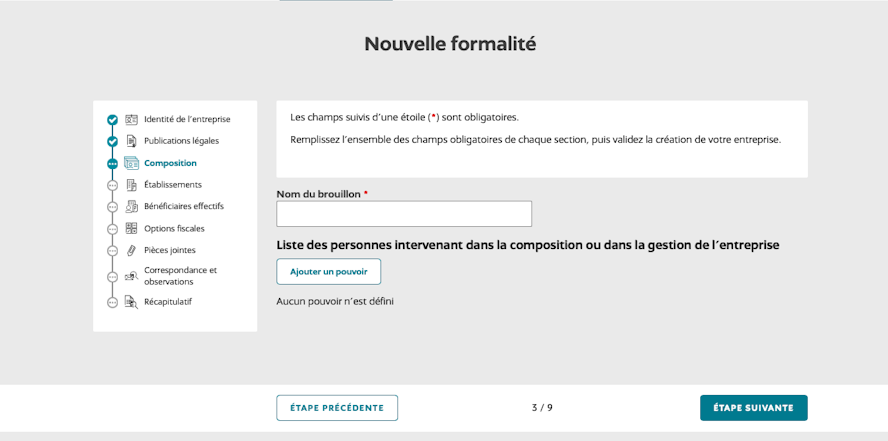 Nouvelle formalité

Identité de l'entreprise
Publications légales
Composition
Établissements
Bénéficiaires effectifs
Options fiscales
Pièces jointes
Correspondance et observations
Récapitulatif

Les champs suivis d'une étoile (*) sont obligatoires.

Remplissez l'ensemble des champs obligatoires de chaque section, puis validez la création de votre entreprise.

Nom du brouillon *

Liste des personnes intervenant dans la composition ou dans la gestion de l'entreprise

Ajouter un pouvoir

Aucun pouvoir n'est défini

ÉTAPE PRÉCÉDENTE

3 / 9

ÉTAPE SUIVANTE